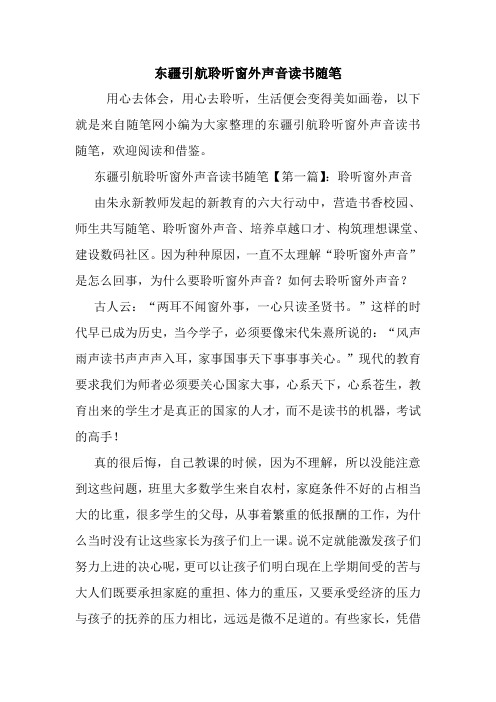 东疆引航聆听窗外声音读书随笔

用心去体会，用心去聆听，生活便会变得美如画卷，以下就是来自随笔网小编为大家整理的东疆引航聆听窗外声音读书随笔，欢迎阅读和借鉴。

东疆引航聆听窗外声音读书随笔【第一篇】：聆听窗外声音

由朱永新教师发起的新教育的六大行动中，营造书香校园、师生共写随笔、聆听窗外声音、培养卓越口才、构筑理想课堂、建设数码社区。因为种种原因，一直不太理解“聆听窗外声音”是怎么回事，为什么要聆听窗外声音？如何去聆听窗外声音？

古人云：“两耳不闻窗外事，一心只读圣贤书。”这样的时代早已成为历史，当今学子，必须要像宋代朱熹所说的：“风声雨声读书声声声入耳，家事国事天下事事事关心。”现代的教育要求我们为师者必须要关心国家大事，心系天下，心系苍生，教育出来的学生才是真正的国家的人才，而不是读书的机器，考试的高手！

真的很后悔，自己教课的时候，因为不理解，所以没能注意到这些问题，班里大多数学生来自农村，家庭条件不好的占相当大的比重，很多学生的父母，从事着繁重的低报酬的工作，为什么当时没有让这些家长为孩子们上一课。说不定就能激发孩子们努力上进的决心呢，更可以让孩子们明白现在上学期间受的苦与大人们既要承担家庭的重担、体力的重压，又要承受经济的压力与孩子的抚养的压力相比，远远是微不足道的。有些家长，凭借